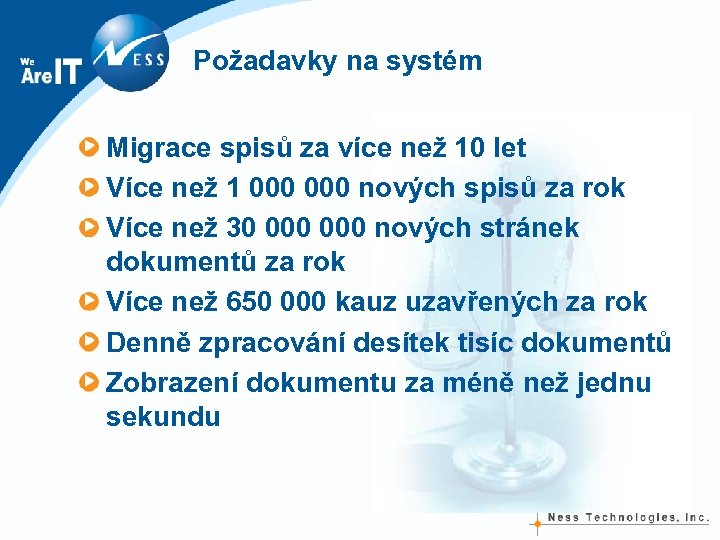 We Are IT

NESS

Požadavky na systém

Migrace spisů za více než 10 let

Více než 1 000 000 nových spisů za rok

Více než 30 000 000 nových stránek dokumentů za rok

Více než 650 000 kauz uzavřených za rok

Denně zpracování desítek tisíc dokumentů

Zobrazení dokumentu za méně než jednu sekundu

Ness Technologies, Inc.